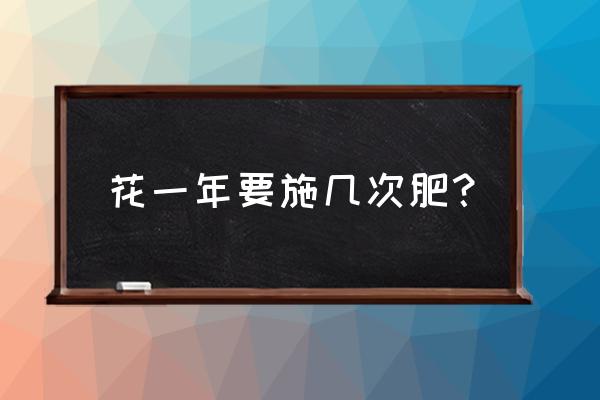 花一年要施几次肥?